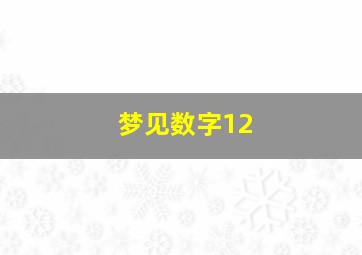 梦见数字12